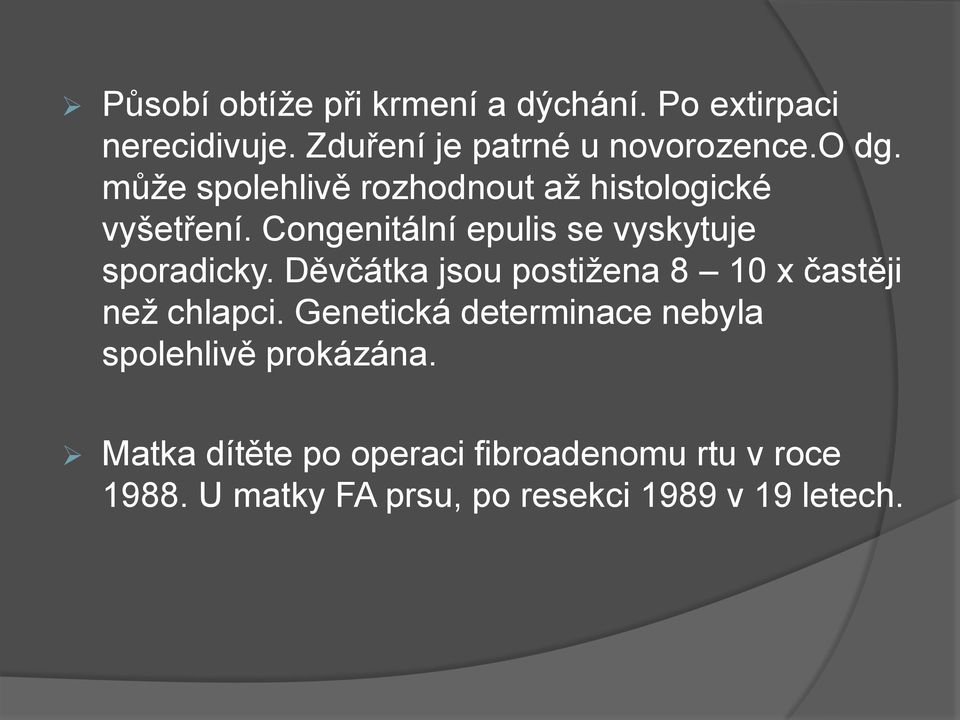 Působí obtíže při krmení a dýchání. Po extirpaci nerecidivuje. Zduření je patrné u novorozence.O dg. může spolehlivě rozhodnout až histologické vyšetření. Congenitální epulis se vyskytuje sporadicky. Děvčátka jsou postižena 8 – 10 x častěji než chlapci. Genetická determinace nebyla spolehlivě prokázána.

Matka dítěte po operaci fibroadenomu rtu v roce 1988. U matky FA prsu, po resekci 1989 v 19 letech.